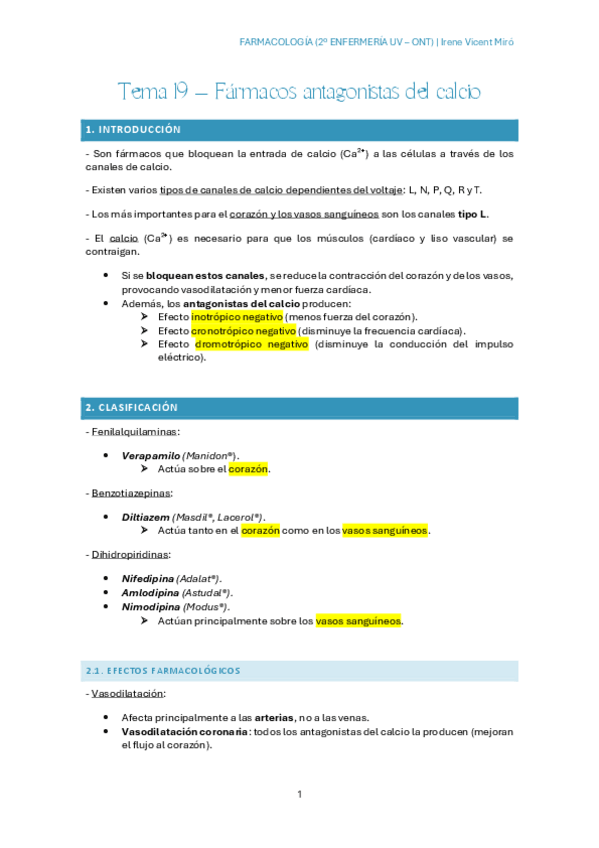 FARMACOLOGÍA (2º ENFERMERÍA UV – ONT) | Irene Vicent Miró

Tema 19 – Fármacos antagonistas del calcio

1. INTRODUCCIÓN

- Son fármacos que bloquean la entrada de calcio ($Ca^{2+}$) a las células a través de los canales de calcio.

- Existen varios tipos de canales de calcio dependientes del voltaje: L, N, P, Q, R y T.

- Los más importantes para el corazón y los vasos sanguíneos son los canales tipo L.

- El calcio ($Ca^{2+}$) es necesario para que los músculos (cardíaco y liso vascular) se contraigan.

• Si se bloquean estos canales, se reduce la contracción del corazón y de los vasos, provocando vasodilatación y menor fuerza cardíaca.
• Además, los antagonistas del calcio producen:
➤ Efecto inotrópico negativo (menos fuerza del corazón).
➤ Efecto cronotrópico negativo (disminuye la frecuencia cardíaca).
➤ Efecto dromotrópico negativo (disminuye la conducción del impulso eléctrico).

2. CLASIFICACIÓN

- Fenilalquilaminas:

• Verapamilo (Manidon®).
➤ Actúa sobre el corazón.

- Benzotiazepinas:

• Diltiazem (Masdil®, Lacerol®).
➤ Actúa tanto en el corazón como en los vasos sanguíneos.

- Dihidropiridinas:

• Nifedipina (Adalat®).
• Amlodipina (Astudal®).
• Nimodipina (Modus®).
➤ Actúan principalmente sobre los vasos sanguíneos.

2.1. EFECTOS FARMACOLÓGICOS

- Vasodilatación:

• Afecta principalmente a las arterias, no a las venas.
• Vasodilatación coronaria: todos los antagonistas del calcio la producen (mejoran el flujo al corazón).

1